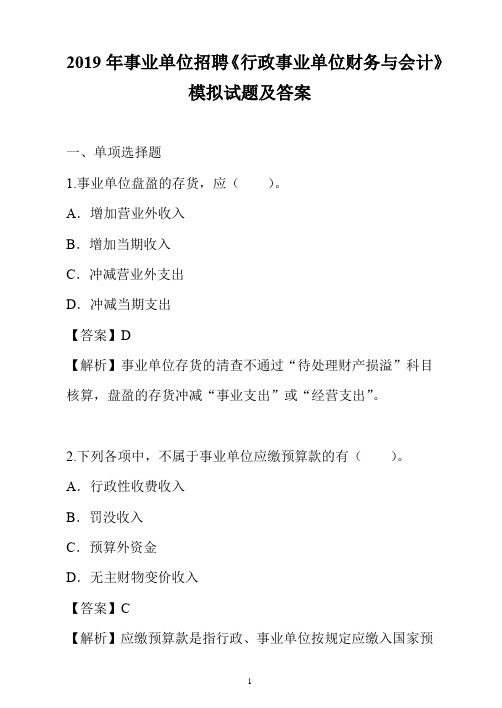 2019 年事业单位招聘《行政事业单位财务与会计》模拟试题及答案

一、单项选择题

1.事业单位盘盈的存货，应（　　）。

A．增加营业外收入

B．增加当期收入

C．冲减营业外支出

D．冲减当期支出

【答案】D

【解析】事业单位存货的清查不通过“待处理财产损溢”科目核算，盘盈的存货冲减“事业支出”或“经营支出”。

2.下列各项中，不属于事业单位应缴预算款的有（　　）。

A．行政性收费收入

B．罚没收入

C．预算外资金

D．无主财物变价收入

【答案】C

【解析】应缴预算款是指行政、事业单位按规定应缴入国家预

1